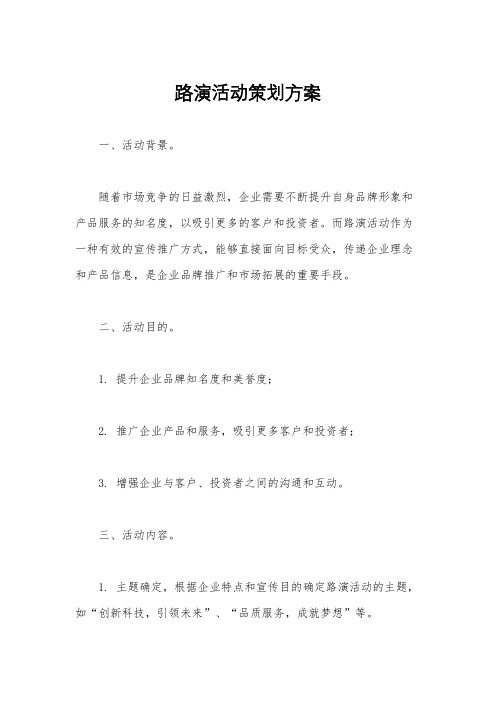 路演活动策划方案

一、活动背景。

随着市场竞争的日益激烈，企业需要不断提升自身品牌形象和产品服务的知名度，以吸引更多的客户和投资者。而路演活动作为一种有效的宣传推广方式，能够直接面向目标受众，传递企业理念和产品信息，是企业品牌推广和市场拓展的重要手段。

二、活动目的。

1. 提升企业品牌知名度和美誉度；

2. 推广企业产品和服务，吸引更多客户和投资者；

3. 增强企业与客户、投资者之间的沟通和互动。

三、活动内容。

1. 主题确定，根据企业特点和宣传目的确定路演活动的主题，如“创新科技，引领未来”、“品质服务，成就梦想”等。